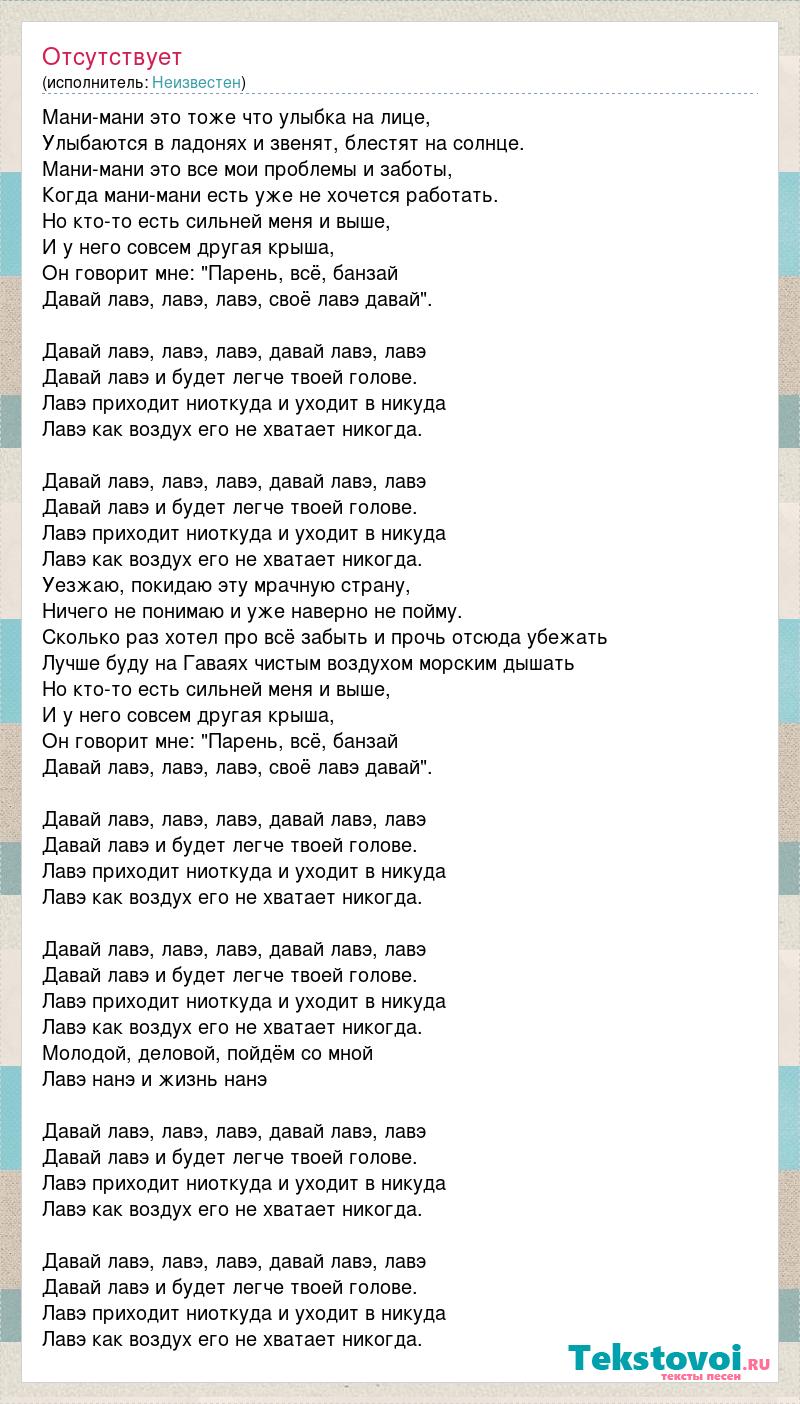 Отсутствует
(исполнитель: Неизвестен)

Мани-мани это тоже что улыбка на лице,
Улыбаются в ладонях и звенят, блестят на солнце.
Мани-мани это все мои проблемы и заботы,
Когда мани-мани есть уже не хочется работать.
Но кто-то есть сильней меня и выше,
И у него совсем другая крыша,
Он говорит мне: "Парень, всё, банзай
Давай лавэ, лавэ, лавэ, своё лавэ давай".

Давай лавэ, лавэ, лавэ, давай лавэ, лавэ
Давай лавэ и будет легче твоей голове.
Лавэ приходит ниоткуда и уходит в никуда
Лавэ как воздух его не хватает никогда.

Давай лавэ, лавэ, лавэ, давай лавэ, лавэ
Давай лавэ и будет легче твоей голове.
Лавэ приходит ниоткуда и уходит в никуда
Лавэ как воздух его не хватает никогда.
Уезжаю, покидаю эту мрачную страну,
Ничего не понимаю и уже наверно не пойму.
Сколько раз хотел про всё забыть и прочь отсюда убежать
Лучше буду на Гаваях чистым воздухом морским дышать
Но кто-то есть сильней меня и выше,
И у него совсем другая крыша,
Он говорит мне: "Парень, всё, банзай
Давай лавэ, лавэ, лавэ, своё лавэ давай".

Давай лавэ, лавэ, лавэ, давай лавэ, лавэ
Давай лавэ и будет легче твоей голове.
Лавэ приходит ниоткуда и уходит в никуда
Лавэ как воздух его не хватает никогда.

Давай лавэ, лавэ, лавэ, давай лавэ, лавэ
Давай лавэ и будет легче твоей голове.
Лавэ приходит ниоткуда и уходит в никуда
Лавэ как воздух его не хватает никогда.
Молодой, деловой, пойдём со мной
Лавэ нанэ и жизнь нанэ

Давай лавэ, лавэ, лавэ, давай лавэ, лавэ
Давай лавэ и будет легче твоей голове.
Лавэ приходит ниоткуда и уходит в никуда
Лавэ как воздух его не хватает никогда.

Давай лавэ, лавэ, лавэ, давай лавэ, лавэ
Давай лавэ и будет легче твоей голове.
Лавэ приходит ниоткуда и уходит в никуда
Лавэ как воздух его не хватает никогда.

Tekstovoi.RU
тексты песен